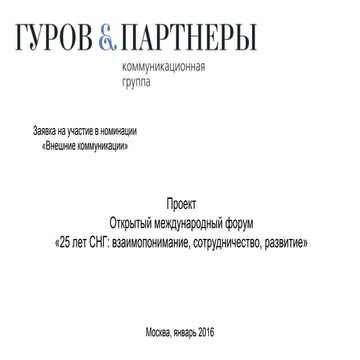 ГУРОВ & ПАРТНЕРЫ
коммуникационная группа

Заявка на участие в номинации «Внешние коммуникации»

Проект
Открытый международный форум
«25 лет СНГ: взаимопонимание, сотрудничество, развитие»

Москва, январь 2016